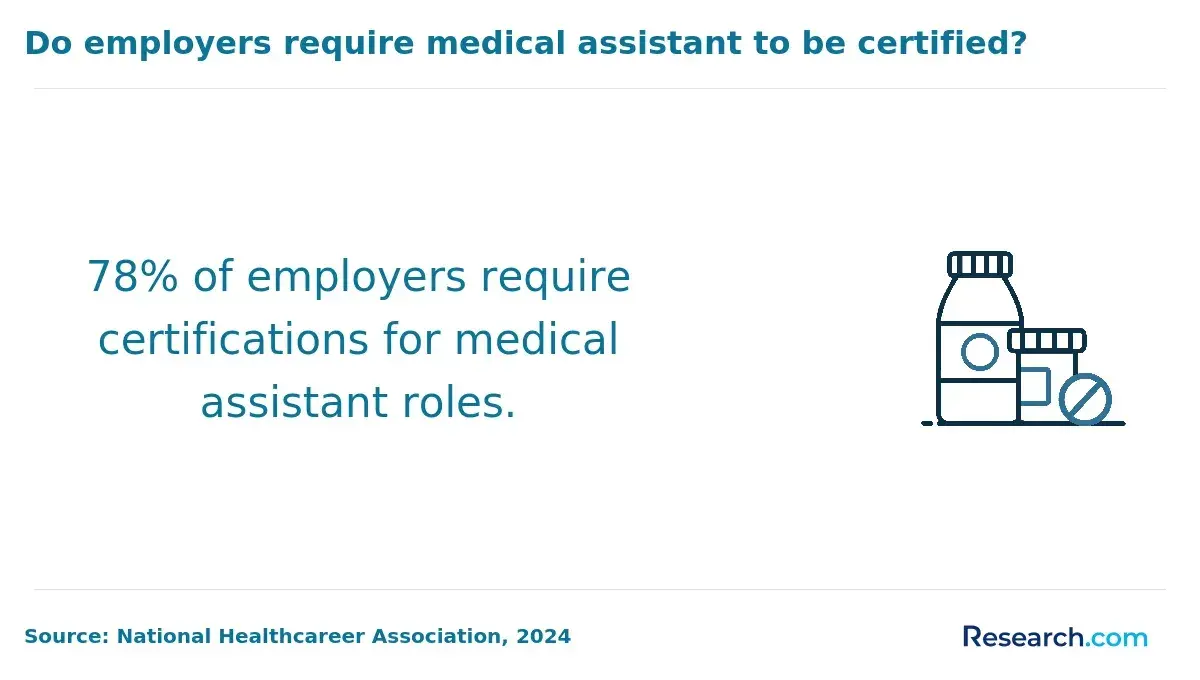 Do employers require medical assistant to be certified?

78% of employers require certifications for medical assistant roles.

Source: National Healthcareer Association, 2024

Research.com